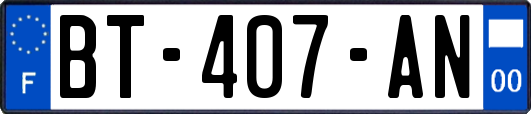 F
BT-407-AN
00